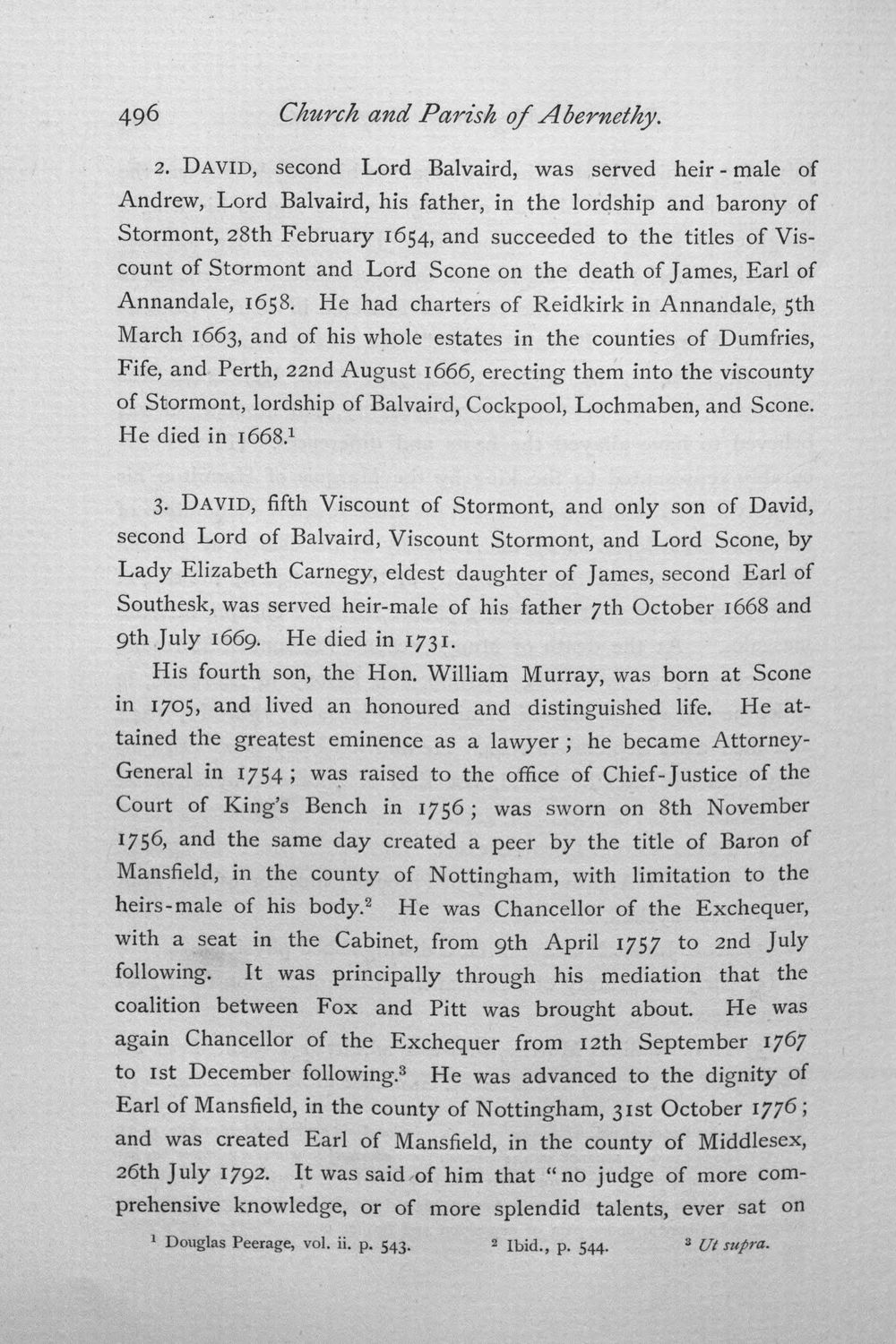 496 Church and Parish of Abernethy.

2. DAVID, second Lord Balvaird, was served heir-male of Andrew, Lord Balvaird, his father, in the lordship and barony of Stormont, 28th February 1654, and succeeded to the titles of Viscount of Stormont and Lord Scone on the death of James, Earl of Annandale, 1658. He had charters of Reidkirk in Annandale, 5th March 1663, and of his whole estates in the counties of Dumfries, Fife, and Perth, 22nd August 1666, erecting them into the viscounty of Stormont, lordship of Balvaird, Cockpool, Lochmaben, and Scone. He died in 1668.$^{1}$

3. DAVID, fifth Viscount of Stormont, and only son of David, second Lord of Balvaird, Viscount Stormont, and Lord Scone, by Lady Elizabeth Carnegy, eldest daughter of James, second Earl of Southesk, was served heir-male of his father 7th October 1668 and 9th July 1669. He died in 1731.

His fourth son, the Hon. William Murray, was born at Scone in 1705, and lived an honoured and distinguished life. He attained the greatest eminence as a lawyer; he became Attorney-General in 1754; was raised to the office of Chief-Justice of the Court of King's Bench in 1756; was sworn on 8th November 1756, and the same day created a peer by the title of Baron of Mansfield, in the county of Nottingham, with limitation to the heirs-male of his body.$^{2}$ He was Chancellor of the Exchequer, with a seat in the Cabinet, from 9th April 1757 to 2nd July following. It was principally through his mediation that the coalition between Fox and Pitt was brought about. He was again Chancellor of the Exchequer from 12th September 1767 to 1st December following.$^{3}$ He was advanced to the dignity of Earl of Mansfield, in the county of Nottingham, 31st October 1776; and was created Earl of Mansfield, in the county of Middlesex, 26th July 1792. It was said of him that "no judge of more comprehensive knowledge, or of more splendid talents, ever sat on

$^{1}$ Douglas Peerage, vol. ii. p. 543. $^{2}$ Ibid., p. 544. $^{3}$ Ut supra.